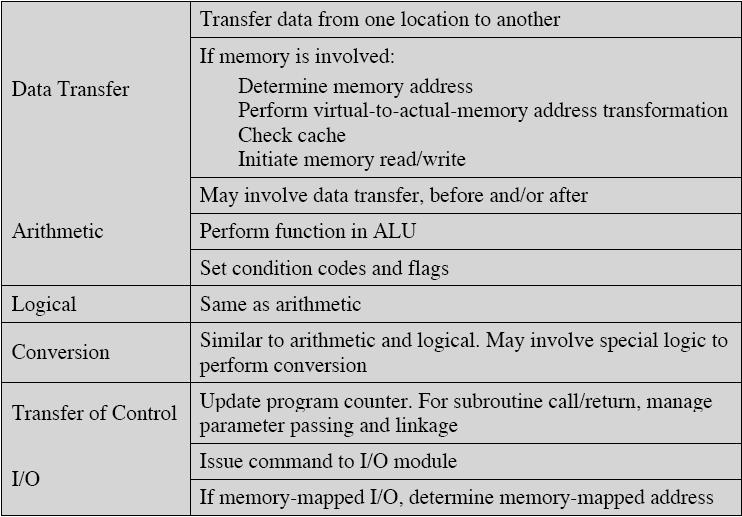 | | |
|---|---|
| Data Transfer | Transfer data from one location to another |
| | If memory is involved: Determine memory address Perform virtual-to-actual-memory address transformation Check cache Initiate memory read/write |
| Arithmetic | May involve data transfer, before and/or after |
| | Perform function in ALU |
| | Set condition codes and flags |
| Logical | Same as arithmetic |
| Conversion | Similar to arithmetic and logical. May involve special logic to perform conversion |
| Transfer of Control | Update program counter. For subroutine call/return, manage parameter passing and linkage |
| I/O | Issue command to I/O module |
| | If memory-mapped I/O, determine memory-mapped address |